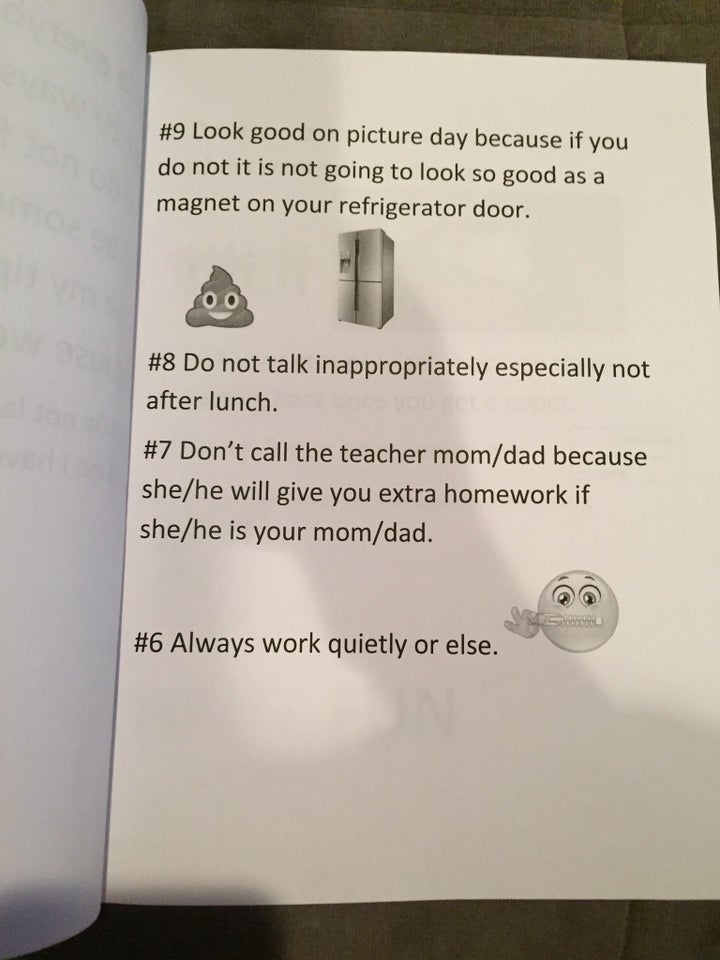 #9 Look good on picture day because if you do not it is not going to look so good as a magnet on your refrigerator door.

#8 Do not talk inappropriately especially not after lunch.

#7 Don't call the teacher mom/dad because she/he will give you extra homework if she/he is your mom/dad.

#6 Always work quietly or else.